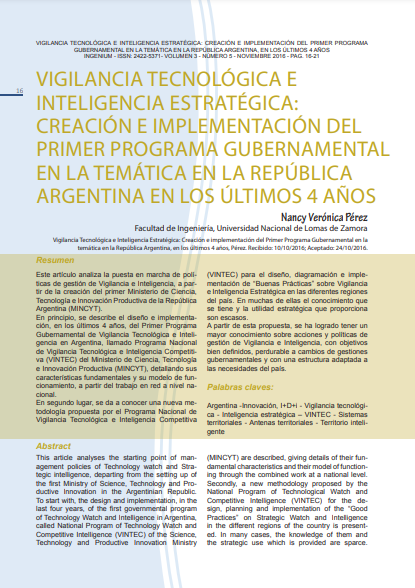 VIGILANCIA TECNOLÓGICA E INTELIGENCIA ESTRATÉGICA: CREACIÓN E IMPLEMENTACIÓN DEL PRIMER PROGRAMA GUBERNAMENTAL EN LA TEMÁTICA EN LA REPÚBLICA ARGENTINA, EN LOS ÚLTIMOS 4 AÑOS
INGENIUM - ISSN: 2422-5371 - VOLUMEN 3 - NÚMERO 5 - NOVIEMBRE 2016 - PAG. 16-21

16

VIGILANCIA TECNOLÓGICA E INTELIGENCIA ESTRATÉGICA: CREACIÓN E IMPLEMENTACIÓN DEL PRIMER PROGRAMA GUBERNAMENTAL EN LA TEMÁTICA EN LA REPÚBLICA ARGENTINA EN LOS ÚLTIMOS 4 AÑOS

Nancy Verónica Pérez
Facultad de Ingeniería, Universidad Nacional de Lomas de Zamora

Vigilancia Tecnológica e Inteligencia Estratégica: Creación e implementación del Primer Programa Gubernamental en la temática en la República Argentina, en los últimos 4 años, Pérez. Recibido: 10/10/2016; Aceptado: 24/10/2016.

Resumen

Este artículo analiza la puesta en marcha de políticas de gestión de Vigilancia e Inteligencia, a partir de la creación del primer Ministerio de Ciencia, Tecnología e Innovación Productiva de la República Argentina (MINCYT).
En principio, se describe el diseño e implementación, en los últimos 4 años, del Primer Programa Gubernamental de Vigilancia Tecnológica e Inteligencia en Argentina, llamado Programa Nacional de Vigilancia Tecnológica e Inteligencia Competitiva (VINTEC) del Ministerio de Ciencia, Tecnología e Innovación Productiva (MINCYT), detallando sus características fundamentales y su modelo de funcionamiento, a partir del trabajo en red a nivel nacional.
En segundo lugar, se da a conocer una nueva metodología propuesta por el Programa Nacional de Vigilancia Tecnológica e Inteligencia Competitiva (VINTEC) para el diseño, diagramación e implementación de "Buenas Prácticas" sobre Vigilancia e Inteligencia Estratégica en las diferentes regiones del país. En muchas de ellas el conocimiento que se tiene y la utilidad estratégica que proporciona son escasos.
A partir de esta propuesta, se ha logrado tener un mayor conocimiento sobre acciones y políticas de gestión de Vigilancia e Inteligencia, con objetivos bien definidos, perdurable a cambios de gestiones gubernamentales y con una estructura adaptada a las necesidades del país.

Palabras claves:

Argentina -Innovación, I+D+i - Vigilancia tecnológica - Inteligencia estratégica – VINTEC - Sistemas territoriales - Antenas territoriales - Territorio inteligente

Abstract

This article analyses the starting point of management policies of Technology watch and Strategic intelligence, departing from the setting up of the first Ministry of Science, Technology and Productive Innovation in the Argentinian Republic.
To start with, the design and implementation, in the last four years, of the first governmental program of Technology Watch and Intelligence in Argentina, called National Program of Technology Watch and Competitive Intelligence (VINTEC) of the Science, Technology and Productive Innovation Ministry (MINCYT) are described, giving details of their fundamental characteristics and their model of functioning through the combined work at a national level.
Secondly, a new methodology proposed by the National Program of Technological Watch and Competitive Intelligence (VINTEC) for the design, planning and implementation of the "Good Practices" on Strategic Watch and Intelligence in the different regions of the country is presented. In many cases, the knowledge of them and the strategic use which is provided are sparce.